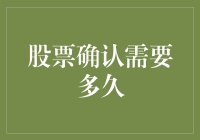 股票确认需要多久